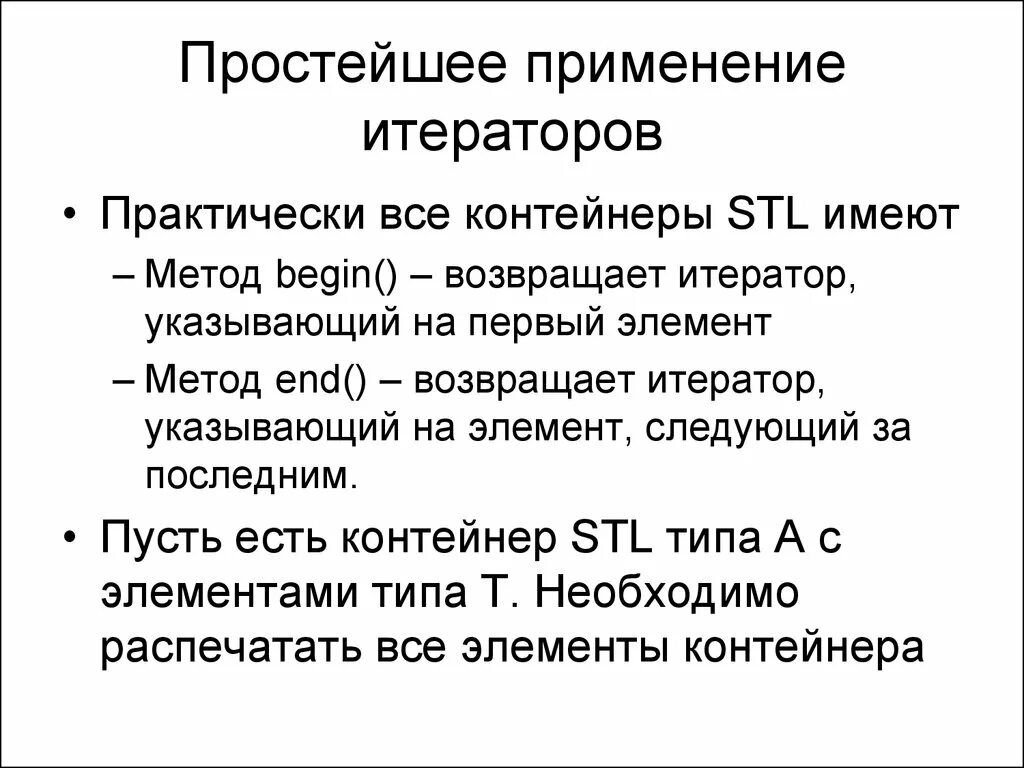 Простейшее применение итераторов

• Практически все контейнеры STL имеют
– Метод begin() – возвращает итератор, указывающий на первый элемент
– Метод end() – возвращает итератор, указывающий на элемент, следующий за последним.

• Пусть есть контейнер STL типа A с элементами типа T. Необходимо распечатать все элементы контейнера